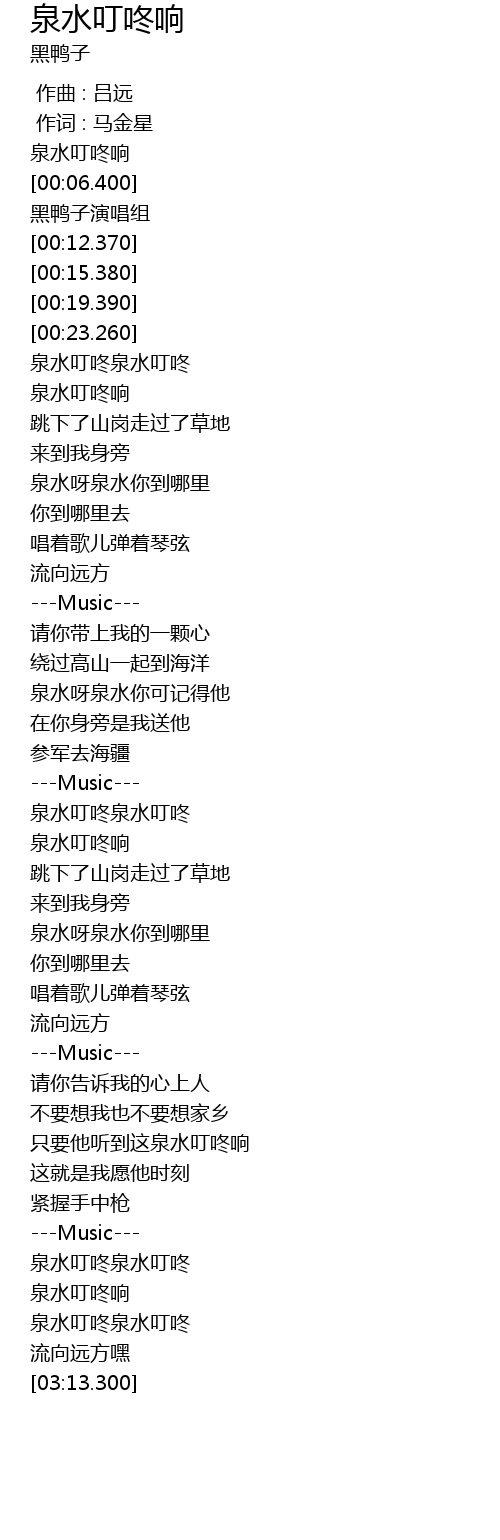 泉水叮咚响
黑鸭子

作曲 : 吕远
作词 : 马金星
泉水叮咚响
[00:06.400]
黑鸭子演唱组
[00:12.370]
[00:15.380]
[00:19.390]
[00:23.260]
泉水叮咚泉水叮咚
泉水叮咚响
跳下了山岗走过了草地
来到我身旁
泉水呀泉水你到哪里
你到哪里去
唱着歌儿弹着琴弦
流向远方
---Music---
请你带上我的一颗心
绕过高山一起到海洋
泉水呀泉水你可记得他
在你身旁是我送他
参军去海疆
---Music---
泉水叮咚泉水叮咚
泉水叮咚响
跳下了山岗走过了草地
来到我身旁
泉水呀泉水你到哪里
你到哪里去
唱着歌儿弹着琴弦
流向远方
---Music---
请你告诉我的心上人
不要想我也不要想家乡
只要他听到这泉水叮咚响
这就是我愿他时刻
紧握手中枪
---Music---
泉水叮咚泉水叮咚
泉水叮咚响
泉水叮咚泉水叮咚
流向远方嘿
[03:13.300]